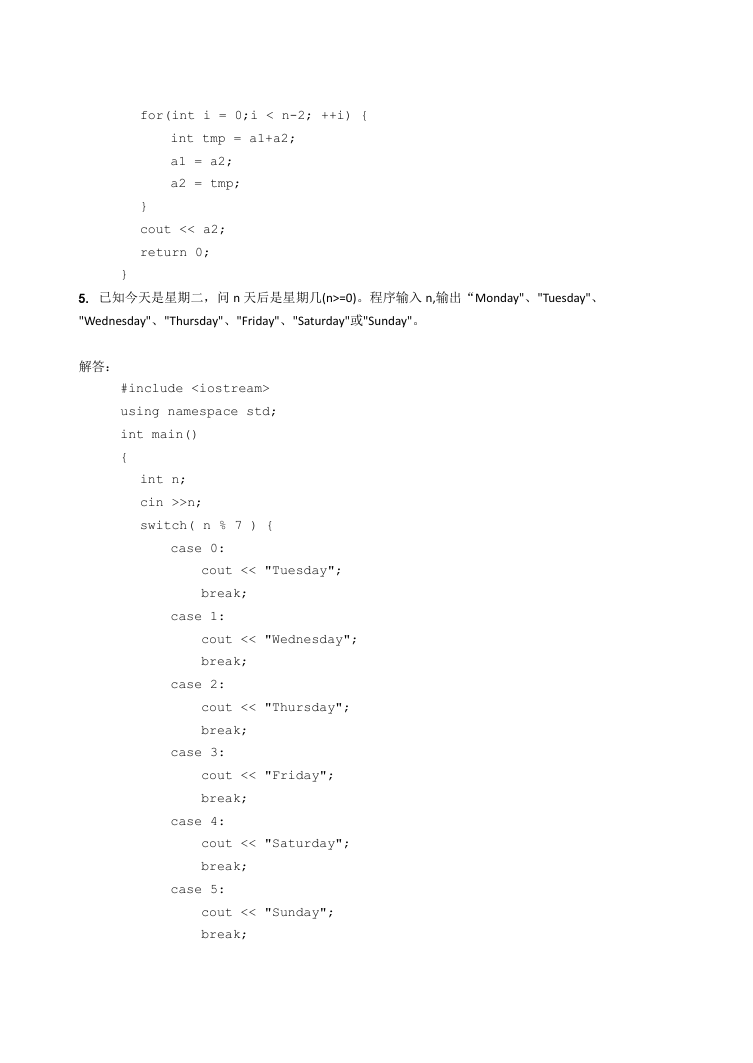 for(int i = 0;i < n-2; ++i) {
    int tmp = a1+a2;
    a1 = a2;
    a2 = tmp;
}
cout << a2;
return 0;
}

5. 已知今天是星期二，问 n 天后是星期几(n>=0)。程序输入 n,输出“Monday"、"Tuesday"、"Wednesday"、"Thursday"、"Friday"、"Saturday"或"Sunday"。

解答：

#include <iostream>
using namespace std;
int main()
{
  int n;
  cin >>n;
  switch( n % 7 ) {
      case 0:
          cout << "Tuesday";
          break;
      case 1:
          cout << "Wednesday";
          break;
      case 2:
          cout << "Thursday";
          break;
      case 3:
          cout << "Friday";
          break;
      case 4:
          cout << "Saturday";
          break;
      case 5:
          cout << "Sunday";
          break;